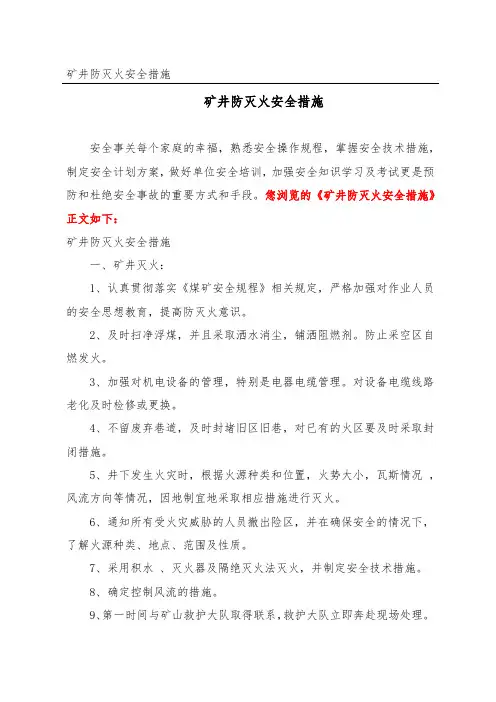 矿井防灭火安全措施

矿井防灭火安全措施

安全事关每个家庭的幸福，熟悉安全操作规程，掌握安全技术措施，制定安全计划方案，做好单位安全培训，加强安全知识学习及考试更是预防和杜绝安全事故的重要方式和手段。您浏览的《矿井防灭火安全措施》正文如下：

矿井防灭火安全措施

一、矿井灭火：

1、认真贯彻落实《煤矿安全规程》相关规定，严格加强对作业人员的安全思想教育，提高防灭火意识。

2、及时扫净浮煤，并且采取洒水消尘，铺洒阻燃剂。防止采空区自燃发火。

3、加强对机电设备的管理，特别是电器电缆管理。对设备电缆线路老化及时检修或更换。

4、不留废弃巷道，及时封堵旧区旧巷，对已有的火区要及时采取封闭措施。

5、井下发生火灾时，根据火源种类和位置，火势大小，瓦斯情况，风流方向等情况，因地制宜地采取相应措施进行灭火。

6、通知所有受火灾威胁的人员撤出险区，并在确保安全的情况下，了解火源种类、地点、范围及性质。

7、采用积水、灭火器及隔绝灭火法灭火，并制定安全技术措施。

8、确定控制风流的措施。

9、第一时间与矿山救护大队取得联系，救护大队立即奔赴现场处理。